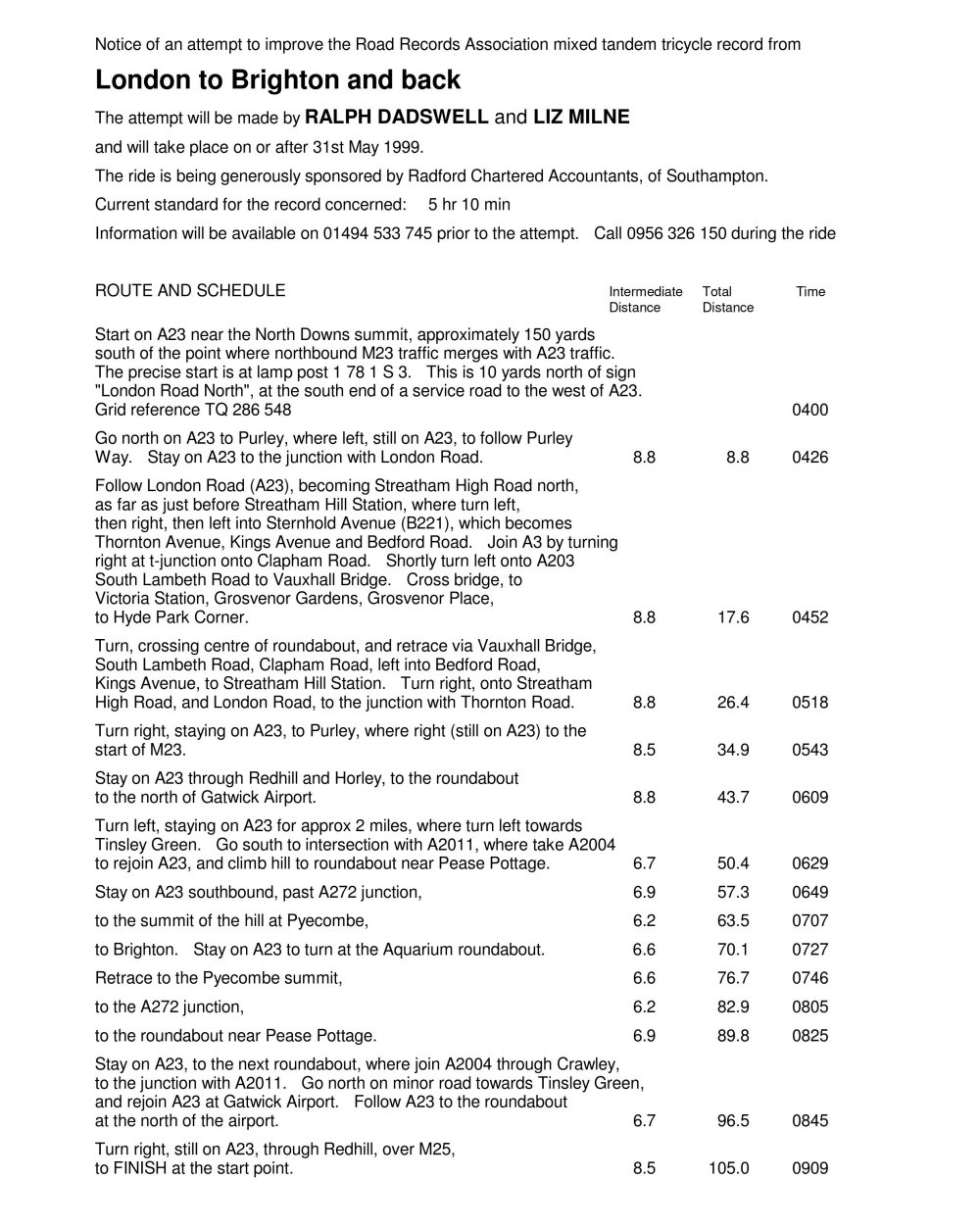 Notice of an attempt to improve the Road Records Association mixed tandem tricycle record from

London to Brighton and back

The attempt will be made by RALPH DADSWELL and LIZ MILNE

and will take place on or after 31st May 1999.

The ride is being generously sponsored by Radford Chartered Accountants, of Southampton.

Current standard for the record concerned: 5 hr 10 min

Information will be available on 01494 533 745 prior to the attempt. Call 0956 326 150 during the ride

| ROUTE AND SCHEDULE | Intermediate Distance | Total Distance | Time |
|---|---|---|---|
| Start on A23 near the North Downs summit, approximately 150 yards south of the point where northbound M23 traffic merges with A23 traffic. The precise start is at lamp post 1 78 1 S 3. This is 10 yards north of sign "London Road North", at the south end of a service road to the west of A23. Grid reference TQ 286 548 | | | 0400 |
| Go north on A23 to Purley, where left, still on A23, to follow Purley Way. Stay on A23 to the junction with London Road. | 8.8 | 8.8 | 0426 |
| Follow London Road (A23), becoming Streatham High Road north, as far as just before Streatham Hill Station, where turn left, then right, then left into Sternhold Avenue (B221), which becomes Thornton Avenue, Kings Avenue and Bedford Road. Join A3 by turning right at t-junction onto Clapham Road. Shortly turn left onto A203 South Lambeth Road to Vauxhall Bridge. Cross bridge, to Victoria Station, Grosvenor Gardens, Grosvenor Place, to Hyde Park Corner. | 8.8 | 17.6 | 0452 |
| Turn, crossing centre of roundabout, and retrace via Vauxhall Bridge, South Lambeth Road, Clapham Road, left into Bedford Road, Kings Avenue, to Streatham Hill Station. Turn right, onto Streatham High Road, and London Road, to the junction with Thornton Road. | 8.8 | 26.4 | 0518 |
| Turn right, staying on A23, to Purley, where right (still on A23) to the start of M23. | 8.5 | 34.9 | 0543 |
| Stay on A23 through Redhill and Horley, to the roundabout to the north of Gatwick Airport. | 8.8 | 43.7 | 0609 |
| Turn left, staying on A23 for approx 2 miles, where turn left towards Tinsley Green. Go south to intersection with A2011, where take A2004 to rejoin A23, and climb hill to roundabout near Pease Pottage. | 6.7 | 50.4 | 0629 |
| Stay on A23 southbound, past A272 junction, | 6.9 | 57.3 | 0649 |
| to the summit of the hill at Pyecombe, | 6.2 | 63.5 | 0707 |
| to Brighton. Stay on A23 to turn at the Aquarium roundabout. | 6.6 | 70.1 | 0727 |
| Retrace to the Pyecombe summit, | 6.6 | 76.7 | 0746 |
| to the A272 junction, | 6.2 | 82.9 | 0805 |
| to the roundabout near Pease Pottage. | 6.9 | 89.8 | 0825 |
| Stay on A23, to the next roundabout, where join A2004 through Crawley, to the junction with A2011. Go north on minor road towards Tinsley Green, and rejoin A23 at Gatwick Airport. Follow A23 to the roundabout at the north of the airport. | 6.7 | 96.5 | 0845 |
| Turn right, still on A23, through Redhill, over M25, to FINISH at the start point. | 8.5 | 105.0 | 0909 |